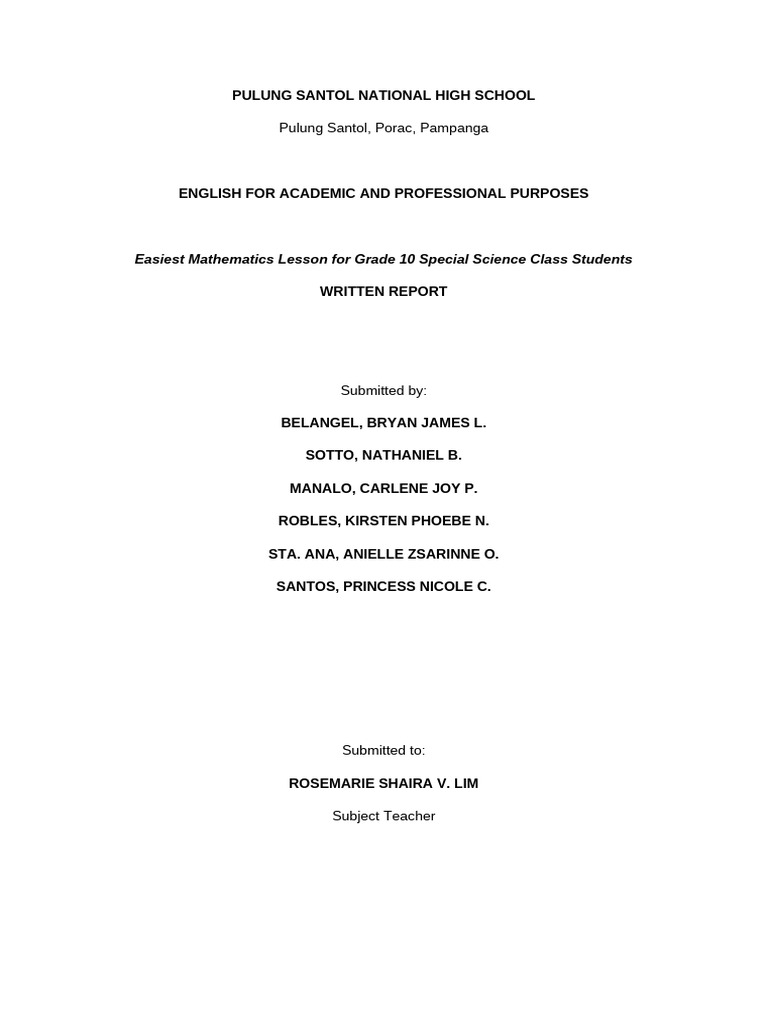 PULUNG SANTOL NATIONAL HIGH SCHOOL

Pulung Santol, Porac, Pampanga

ENGLISH FOR ACADEMIC AND PROFESSIONAL PURPOSES

Easiest Mathematics Lesson for Grade 10 Special Science Class Students

WRITTEN REPORT

Submitted by:

BELANGEL, BRYAN JAMES L.

SOTTO, NATHANIEL B.

MANALO, CARLENE JOY P.

ROBLES, KIRSTEN PHOEBE N.

STA. ANA, ANIELLE ZSARINNE O.

SANTOS, PRINCESS NICOLE C.

Submitted to:

ROSEMARIE SHAIRA V. LIM

Subject Teacher